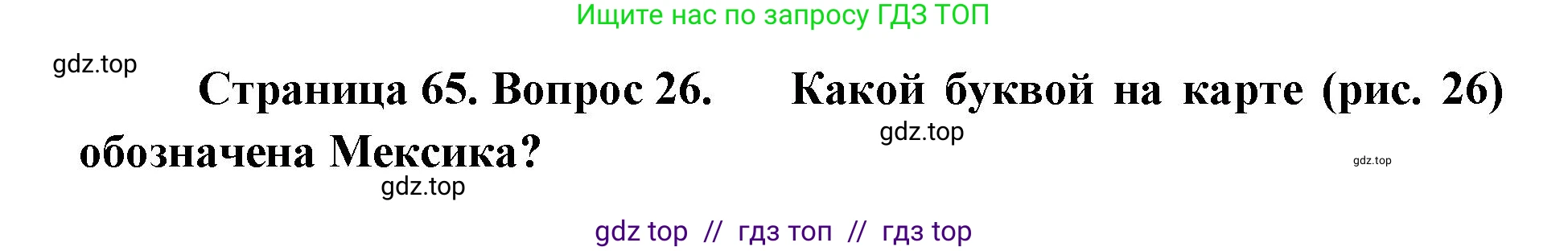 Ищите нас по запросу ГДЗ ТОП

gdz.top

Страница 65. Вопрос 26. Какой буквой на карте (рис. 26) обозначена Мексика?

gdz.top

gdz.top

gdz.top

gdz top // гдз топ // гдз top